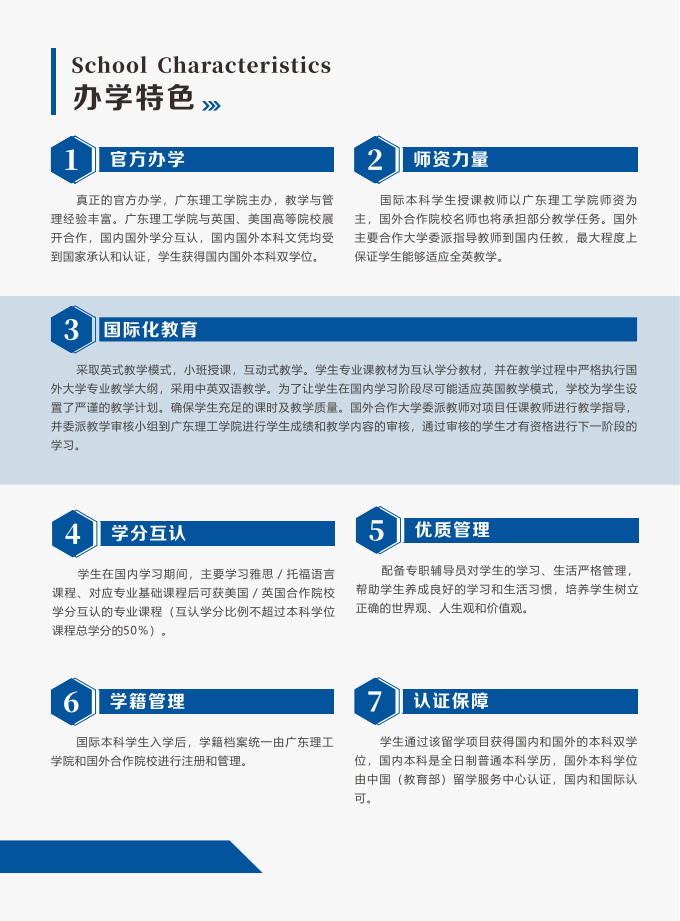 School Characteristics
办学特色

1 官方办学

真正的官方办学，广东理工学院主办，教学与管理经验丰富。广东理工学院与英国、美国高等院校展开合作，国内国外学分互认，国内国外本科文凭均受到国家承认和认证，学生获得国内国外本科双学位。

2 师资力量

国际本科学生授课教师以广东理工学院师资为主，国外合作院校名师也将承担部分教学任务。国外主要合作大学委派指导教师到国内任教，最大程度上保证学生能够适应全英教学。

3 国际化教育

采取英式教学模式，小班授课，互动式教学。学生专业课教材为互认学分教材，并在教学过程中严格执行国外大学专业教学大纲，采用中英双语教学。为了让学生在国内学习阶段尽可能适应英国教学模式，学校为学生设置了严谨的教学计划。确保学生充足的课时及教学质量。国外合作大学委派教师对项目任课教师进行教学指导，并委派教学审核小组到广东理工学院进行学生成绩和教学内容的审核，通过审核的学生才有资格进行下一阶段的学习。

4 学分互认

学生在国内学习期间，主要学习雅思 / 托福语言课程、对应专业基础课程后可获美国 / 英国合作院校学分互认的专业课程（互认学分比例不超过本科学位课程总学分的50%）。

5 优质管理

配备专职辅导员对学生的学习、生活严格管理，帮助学生养成良好的学习和生活习惯，培养学生树立正确的世界观、人生观和价值观。

6 学籍管理

国际本科学生入学后，学籍档案统一由广东理工学院和国外合作院校进行注册和管理。

7 认证保障

学生通过该留学项目获得国内和国外的本科双学位，国内本科是全日制普通本科学历，国外本科学位由中国（教育部）留学服务中心认证，国内和国际认可。